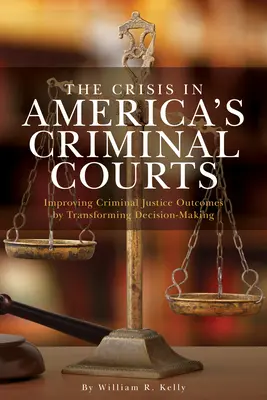 THE CRISIS IN
AMERICA'S
CRIMINAL
COURTS

Improving Criminal Justice Outcomes by Transforming Decision-Making

By William R. Kelly